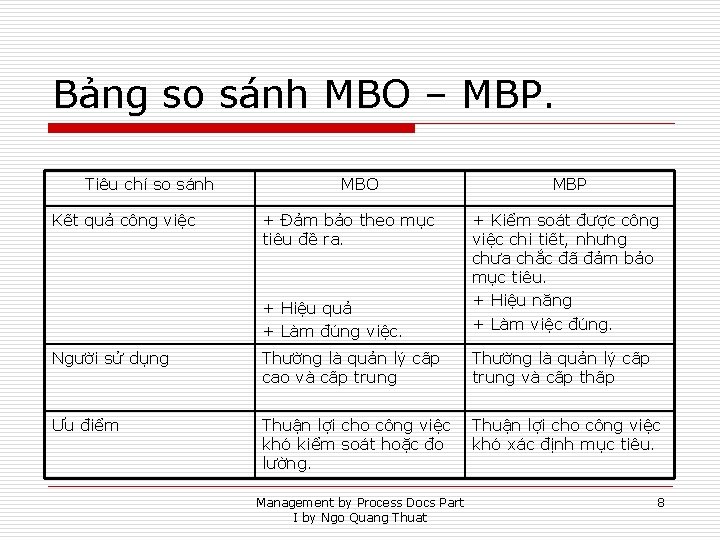 Bảng so sánh MBO – MBP.

| Tiêu chí so sánh | MBO | MBP |
|---|---|---|
| Kết quả công việc | + Đảm bảo theo mục tiêu đề ra. + Hiệu quả + Làm đúng việc. | + Kiểm soát được công việc chi tiết, nhưng chưa chắc đã đảm bảo mục tiêu. + Hiệu năng + Làm việc đúng. |
| Người sử dụng | Thường là quản lý cấp cao và cấp trung | Thường là quản lý cấp trung và cấp thấp |
| Ưu điểm | Thuận lợi cho công việc khó kiểm soát hoặc đo lường. | Thuận lợi cho công việc khó xác định mục tiêu. |

Management by Process Docs Part I by Ngo Quang Thuat

8